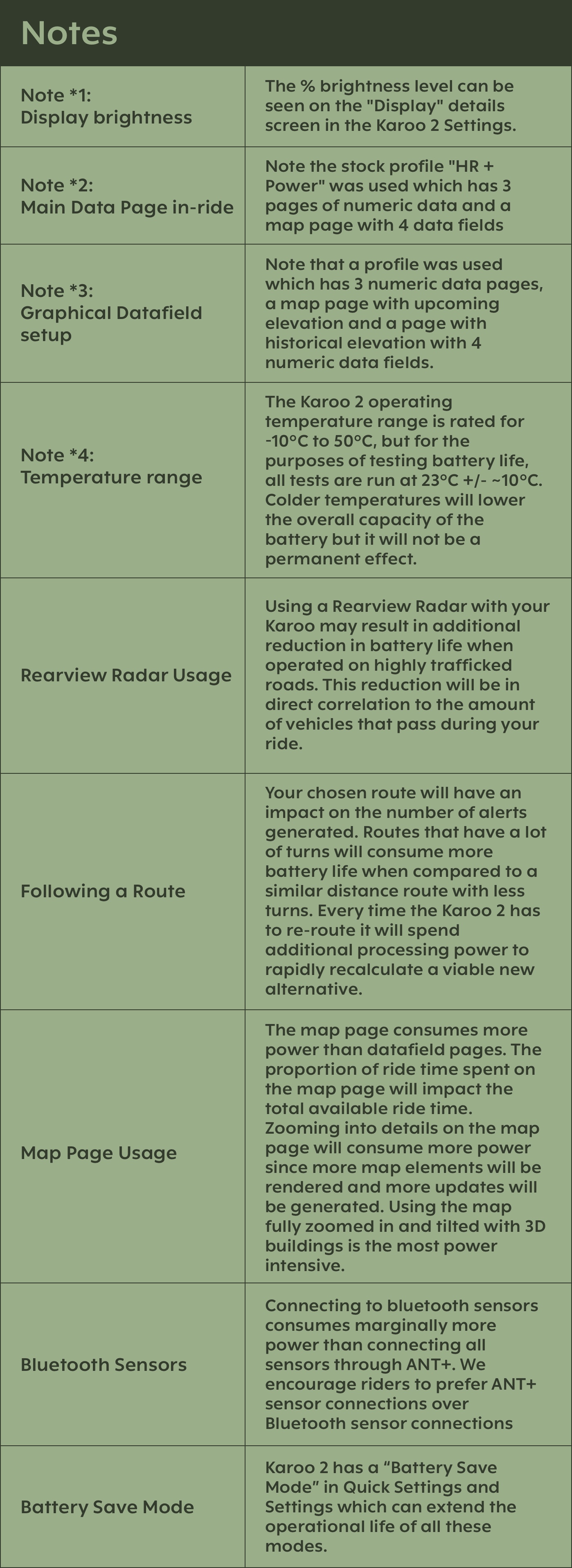 Notes

| | |
|---|---|
| Note *1: Display brightness | The % brightness level can be seen on the "Display" details screen in the Karoo 2 Settings. |
| Note *2: Main Data Page in-ride | Note the stock profile "HR + Power" was used which has 3 pages of numeric data and a map page with 4 data fields |
| Note *3: Graphical Datafield setup | Note that a profile was used which has 3 numeric data pages, a map page with upcoming elevation and a page with historical elevation with 4 numeric data fields. |
| Note *4: Temperature range | The Karoo 2 operating temperature range is rated for -10°C to 50°C, but for the purposes of testing battery life, all tests are run at 23°C +/- ~10°C. Colder temperatures will lower the overall capacity of the battery but it will not be a permanent effect. |
| Rearview Radar Usage | Using a Rearview Radar with your Karoo may result in additional reduction in battery life when operated on highly trafficked roads. This reduction will be in direct correlation to the amount of vehicles that pass during your ride. |
| Following a Route | Your chosen route will have an impact on the number of alerts generated. Routes that have a lot of turns will consume more battery life when compared to a similar distance route with less turns. Every time the Karoo 2 has to re-route it will spend additional processing power to rapidly recalculate a viable new alternative. |
| Map Page Usage | The map page consumes more power than datafield pages. The proportion of ride time spent on the map page will impact the total available ride time. Zooming into details on the map page will consume more power since more map elements will be rendered and more updates will be generated. Using the map fully zoomed in and tilted with 3D buildings is the most power intensive. |
| Bluetooth Sensors | Connecting to bluetooth sensors consumes marginally more power than connecting all sensors through ANT+. We encourage riders to prefer ANT+ sensor connections over Bluetooth sensor connections |
| Battery Save Mode | Karoo 2 has a “Battery Save Mode” in Quick Settings and Settings which can extend the operational life of all these modes. |